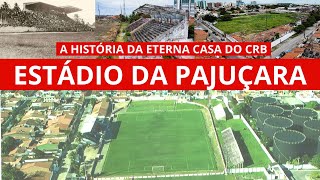 A HISTÓRIA DA ETERNA CASA DO CRB

ESTÁDIO DA PAJUÇARA